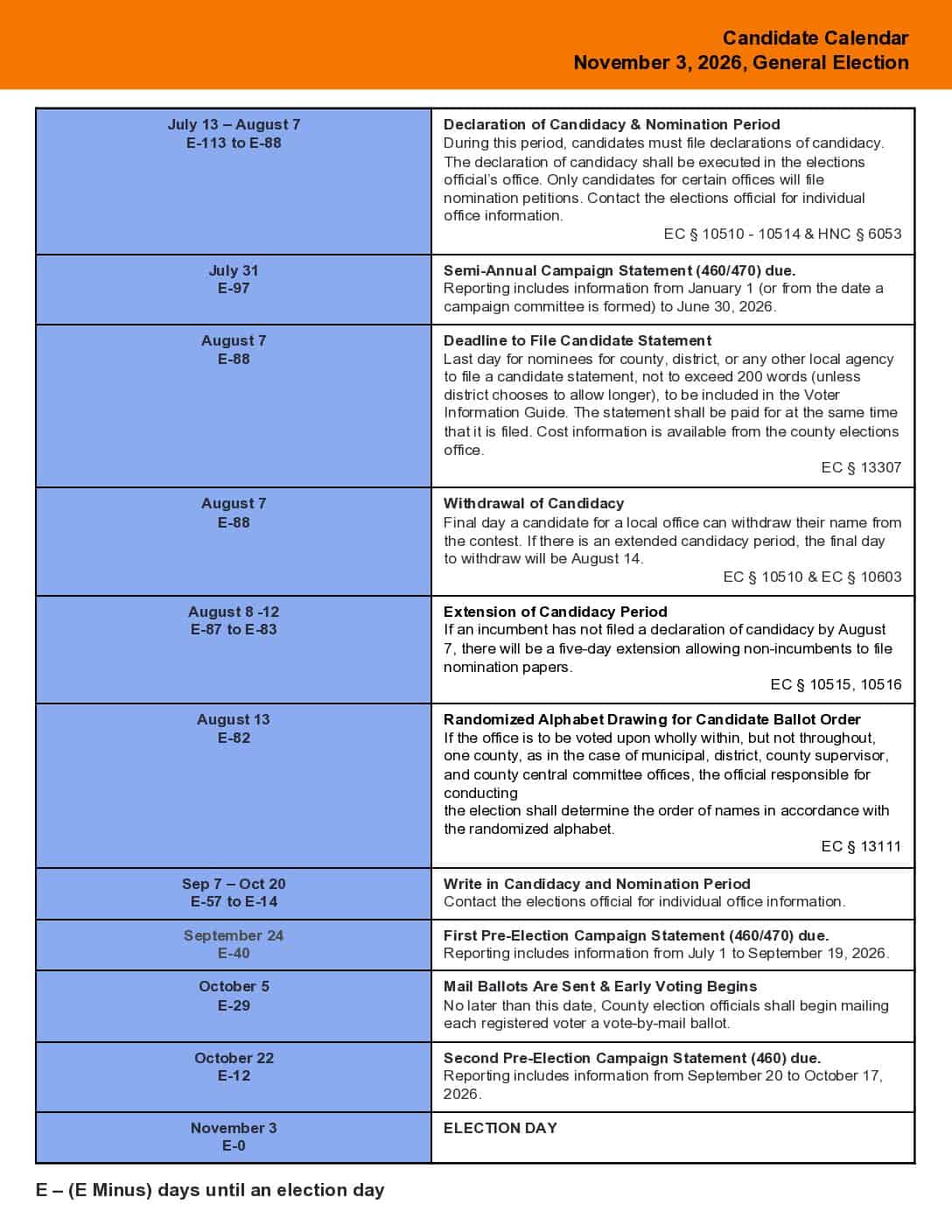 Candidate Calendar
November 3, 2026, General Election

| July 13 – August 7 E-113 to E-88 | Declaration of Candidacy & Nomination Period During this period, candidates must file declarations of candidacy. The declaration of candidacy shall be executed in the elections official's office. Only candidates for certain offices will file nomination petitions. Contact the elections official for individual office information. EC § 10510 - 10514 & HNC § 6053 |
|---|---|
| July 31 E-97 | Semi-Annual Campaign Statement (460/470) due. Reporting includes information from January 1 (or from the date a campaign committee is formed) to June 30, 2026. |
| August 7 E-88 | Deadline to File Candidate Statement Last day for nominees for county, district, or any other local agency to file a candidate statement, not to exceed 200 words (unless district chooses to allow longer), to be included in the Voter Information Guide. The statement shall be paid for at the same time that it is filed. Cost information is available from the county elections office. EC § 13307 |
| August 7 E-88 | Withdrawal of Candidacy Final day a candidate for a local office can withdraw their name from the contest. If there is an extended candidacy period, the final day to withdraw will be August 14. EC § 10510 & EC § 10603 |
| August 8 -12 E-87 to E-83 | Extension of Candidacy Period If an incumbent has not filed a declaration of candidacy by August 7, there will be a five-day extension allowing non-incumbents to file nomination papers. EC § 10515, 10516 |
| August 13 E-82 | Randomized Alphabet Drawing for Candidate Ballot Order If the office is to be voted upon wholly within, but not throughout, one county, as in the case of municipal, district, county supervisor, and county central committee offices, the official responsible for conducting the election shall determine the order of names in accordance with the randomized alphabet. EC § 13111 |
| Sep 7 – Oct 20 E-57 to E-14 | Write in Candidacy and Nomination Period Contact the elections official for individual office information. |
| September 24 E-40 | First Pre-Election Campaign Statement (460/470) due. Reporting includes information from July 1 to September 19, 2026. |
| October 5 E-29 | Mail Ballots Are Sent & Early Voting Begins No later than this date, County election officials shall begin mailing each registered voter a vote-by-mail ballot. |
| October 22 E-12 | Second Pre-Election Campaign Statement (460) due. Reporting includes information from September 20 to October 17, 2026. |
| November 3 E-0 | ELECTION DAY |

E – (E Minus) days until an election day